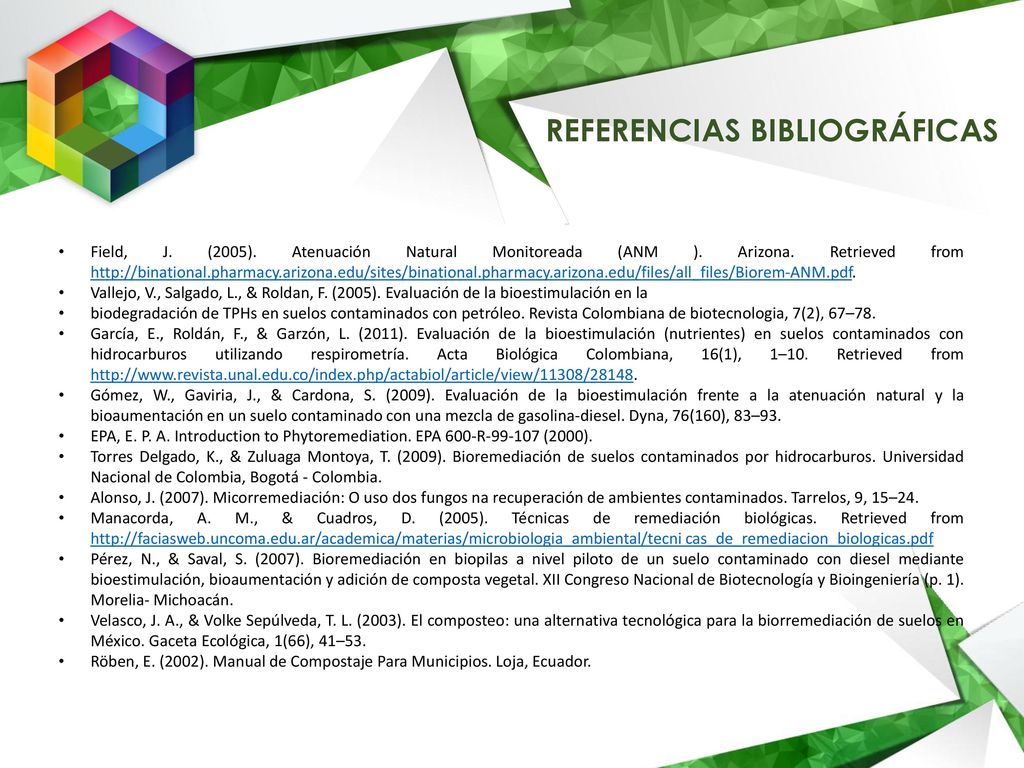 REFERENCIAS BIBLIOGRÁFICAS

• Field, J. (2005). Atenuación Natural Monitoreada (ANM ). Arizona. Retrieved from http://binational.pharmacy.arizona.edu/sites/binational.pharmacy.arizona.edu/files/all_files/Biorem-ANM.pdf.
• Vallejo, V., Salgado, L., & Roldan, F. (2005). Evaluación de la bioestimulación en la
• biodegradación de TPHs en suelos contaminados con petróleo. Revista Colombiana de biotecnologia, 7(2), 67–78.
• García, E., Roldán, F., & Garzón, L. (2011). Evaluación de la bioestimulación (nutrientes) en suelos contaminados con hidrocarburos utilizando respirometría. Acta Biológica Colombiana, 16(1), 1–10. Retrieved from http://www.revista.unal.edu.co/index.php/actabiol/article/view/11308/28148.
• Gómez, W., Gaviria, J., & Cardona, S. (2009). Evaluación de la bioestimulación frente a la atenuación natural y la bioaumentación en un suelo contaminado con una mezcla de gasolina-diesel. Dyna, 76(160), 83–93.
• EPA, E. P. A. Introduction to Phytoremediation. EPA 600-R-99-107 (2000).
• Torres Delgado, K., & Zuluaga Montoya, T. (2009). Bioremediación de suelos contaminados por hidrocarburos. Universidad Nacional de Colombia, Bogotá - Colombia.
• Alonso, J. (2007). Micorremediación: O uso dos fungos na recuperación de ambientes contaminados. Tarrelos, 9, 15–24.
• Manacorda, A. M., & Cuadros, D. (2005). Técnicas de remediación biológicas. Retrieved from http://faciasweb.uncoma.edu.ar/academica/materias/microbiologia_ambiental/tecni cas_de_remediacion_biologicas.pdf
• Pérez, N., & Saval, S. (2007). Bioremediación en biopilas a nivel piloto de un suelo contaminado con diesel mediante bioestimulación, bioaumentación y adición de composta vegetal. XII Congreso Nacional de Biotecnología y Bioingeniería (p. 1). Morelia- Michoacán.
• Velasco, J. A., & Volke Sepúlveda, T. L. (2003). El composteo: una alternativa tecnológica para la biorremediación de suelos en México. Gaceta Ecológica, 1(66), 41–53.
• Röben, E. (2002). Manual de Compostaje Para Municipios. Loja, Ecuador.